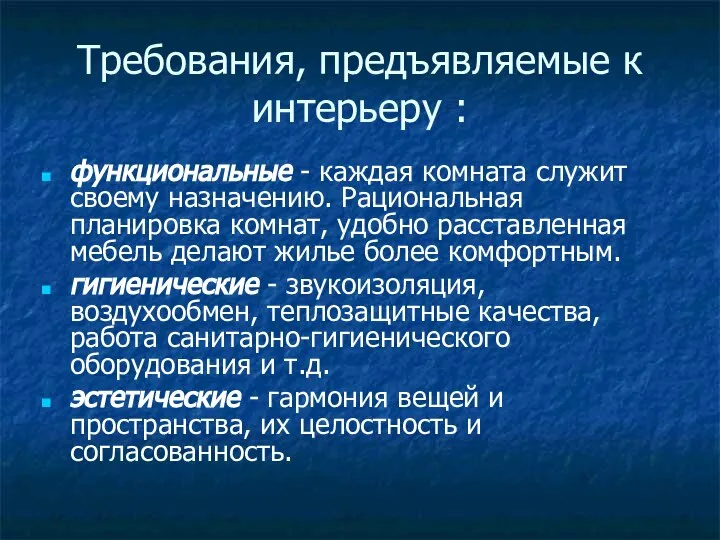 Требования, предъявляемые к интерьеру :

функциональные - каждая комната служит своему назначению. Рациональная планировка комнат, удобно расставленная мебель делают жилье более комфортным.

гигиенические - звукоизоляция, воздухообмен, теплозащитные качества, работа санитарно-гигиенического оборудования и т.д.

эстетические - гармония вещей и пространства, их целостность и согласованность.